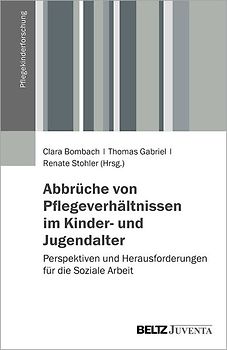 Pflegekinderforschung

Clara Bombach | Thomas Gabriel | Renate Stohler (Hrsg.)

Abbrüche von Pflegeverhältnissen im Kinder- und Jugendalter

Perspektiven und Herausforderungen für die Soziale Arbeit

BELTZ JUVENTA